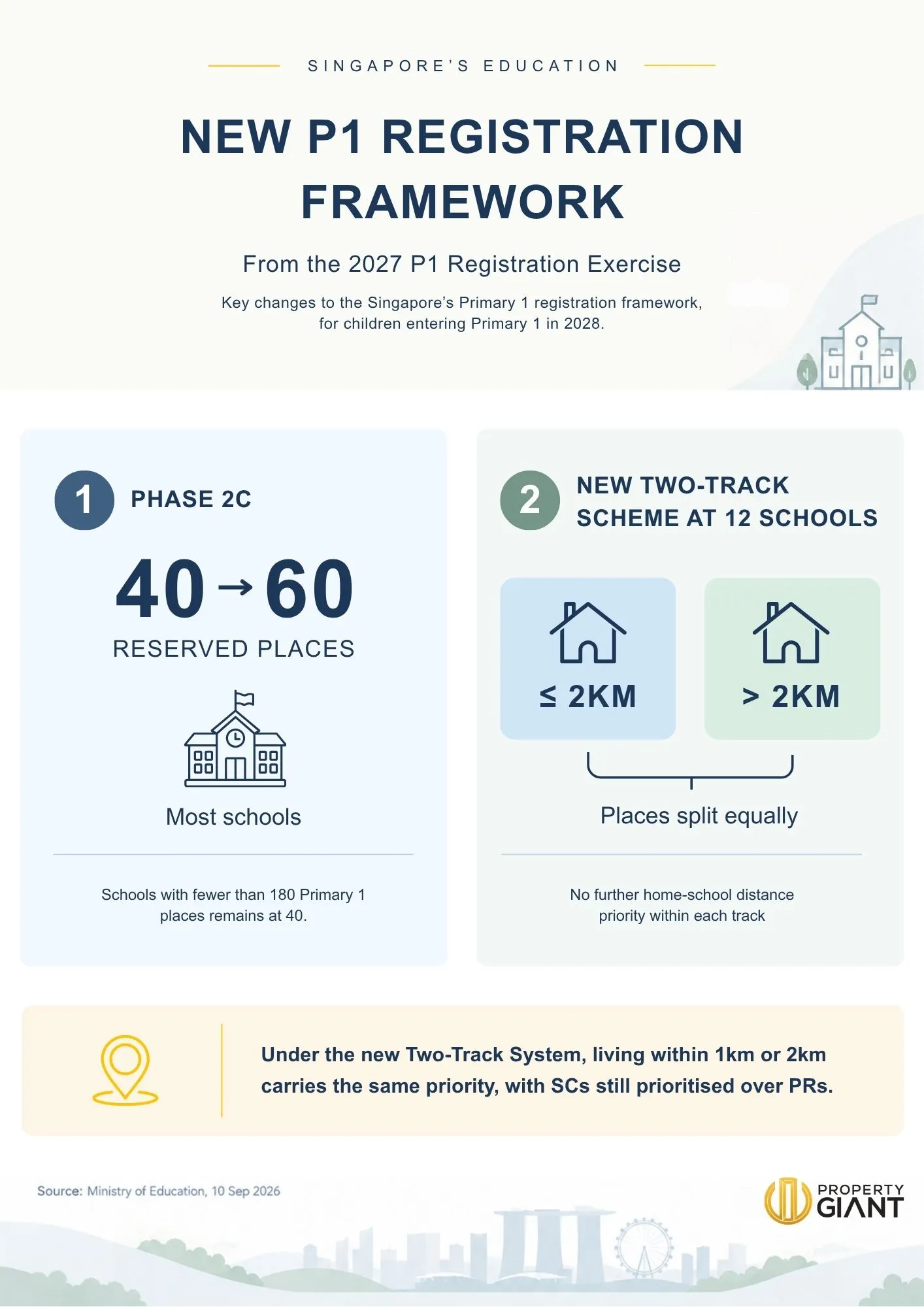 SINGAPORE'S EDUCATION

NEW P1 REGISTRATION FRAMEWORK

From the 2027 P1 Registration Exercise

Key changes to the Singapore's Primary 1 registration framework, for children entering Primary 1 in 2028.

1 PHASE 2C

40 → 60

RESERVED PLACES

Most schools

Schools with fewer than 180 Primary 1 places remains at 40.

2 NEW TWO-TRACK SCHEME AT 12 SCHOOLS

≤ 2KM

> 2KM

Places split equally

No further home-school distance priority within each track

Under the new Two-Track System, living within 1km or 2km carries the same priority, with SCs still prioritised over PRs.

Source: Ministry of Education, 10 Sep 2026

PROPERTY GIANT